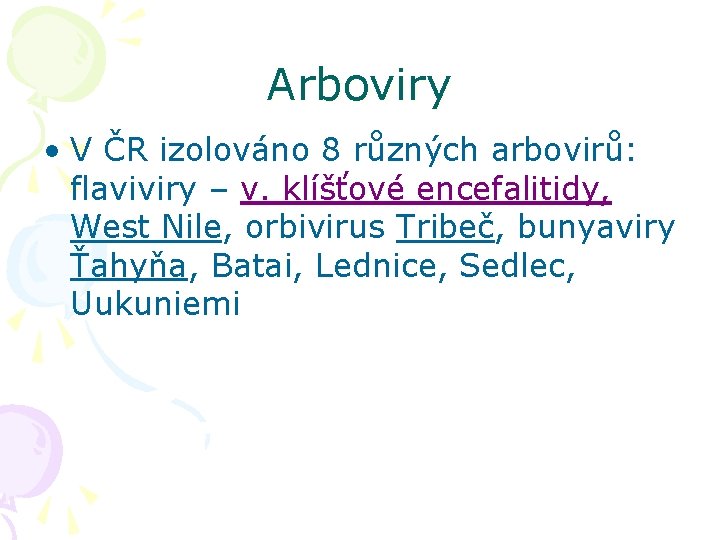 Arboviry

• V ČR izolováno 8 různých arbovirů: flaviviry – v. klíšťové encefalitidy, West Nile, orbivirus Tribeč, bunyaviry Ťahyňa, Batai, Lednice, Sedlec, Uukuniemi